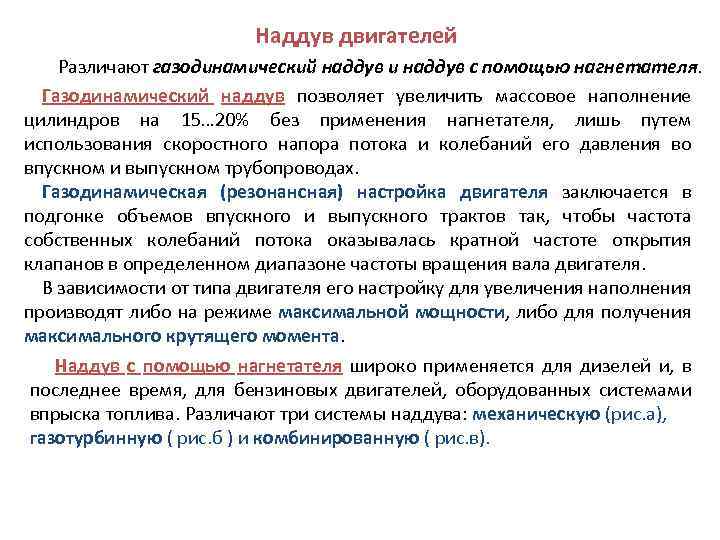 Наддув двигателей

Различают газодинамический наддув и наддув с помощью нагнетателя.

Газодинамический наддув позволяет увеличить массовое наполнение цилиндров на 15…20% без применения нагнетателя, лишь путем использования скоростного напора потока и колебаний его давления во впускном и выпускном трубопроводах.

Газодинамическая (резонансная) настройка двигателя заключается в подгонке объемов впускного и выпускного трактов так, чтобы частота собственных колебаний потока оказывалась кратной частоте открытия клапанов в определенном диапазоне частоты вращения вала двигателя.

В зависимости от типа двигателя его настройку для увеличения наполнения производят либо на режиме максимальной мощности, либо для получения максимального крутящего момента.

Наддув с помощью нагнетателя широко применяется для дизелей и, в последнее время, для бензиновых двигателей, оборудованных системами впрыска топлива. Различают три системы наддува: механическую (рис.а), газотурбинную ( рис.б ) и комбинированную ( рис.в).